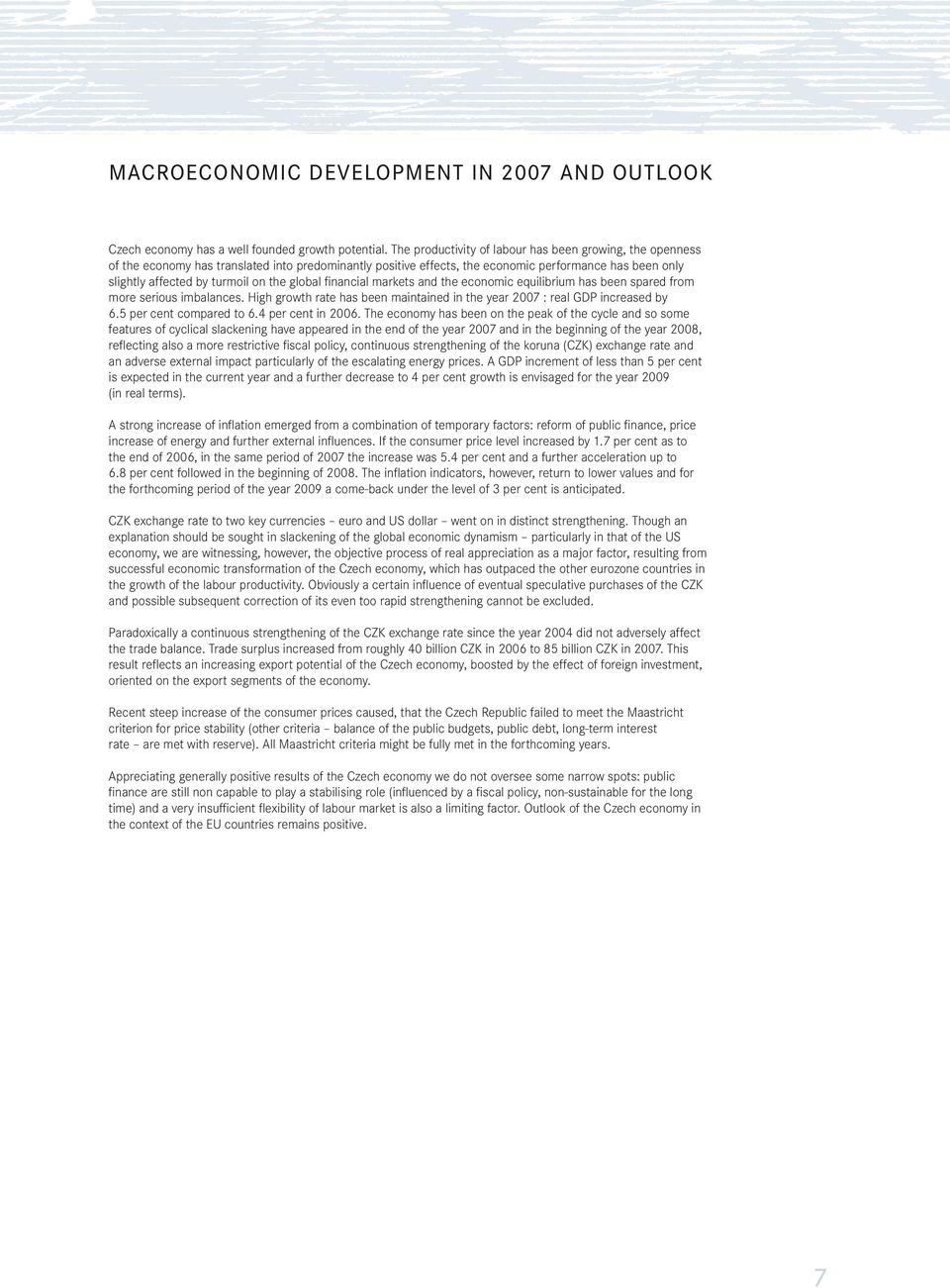 MACROECONOMIC DEVELOPMENT IN 2007 AND OUTLOOK

Czech economy has a well founded growth potential. The productivity of labour has been growing, the openness of the economy has translated into predominantly positive effects, the economic performance has been only slightly affected by turmoil on the global financial markets and the economic equilibrium has been spared from more serious imbalances. High growth rate has been maintained in the year 2007 : real GDP increased by 6.5 per cent compared to 6.4 per cent in 2006. The economy has been on the peak of the cycle and so some features of cyclical slackening have appeared in the end of the year 2007 and in the beginning of the year 2008, reflecting also a more restrictive fiscal policy, continuous strengthening of the koruna (CZK) exchange rate and an adverse external impact particularly of the escalating energy prices. A GDP increment of less than 5 per cent is expected in the current year and a further decrease to 4 per cent growth is envisaged for the year 2009 (in real terms).

A strong increase of inflation emerged from a combination of temporary factors: reform of public finance, price increase of energy and further external influences. If the consumer price level increased by 1.7 per cent as to the end of 2006, in the same period of 2007 the increase was 5.4 per cent and a further acceleration up to 6.8 per cent followed in the beginning of 2008. The inflation indicators, however, return to lower values and for the forthcoming period of the year 2009 a come-back under the level of 3 per cent is anticipated.

CZK exchange rate to two key currencies – euro and US dollar – went on in distinct strengthening. Though an explanation should be sought in slackening of the global economic dynamism – particularly in that of the US economy, we are witnessing, however, the objective process of real appreciation as a major factor, resulting from successful economic transformation of the Czech economy, which has outpaced the other eurozone countries in the growth of the labour productivity. Obviously a certain influence of eventual speculative purchases of the CZK and possible subsequent correction of its even too rapid strengthening cannot be excluded.

Paradoxically a continuous strengthening of the CZK exchange rate since the year 2004 did not adversely affect the trade balance. Trade surplus increased from roughly 40 billion CZK in 2006 to 85 billion CZK in 2007. This result reflects an increasing export potential of the Czech economy, boosted by the effect of foreign investment, oriented on the export segments of the economy.

Recent steep increase of the consumer prices caused, that the Czech Republic failed to meet the Maastricht criterion for price stability (other criteria – balance of the public budgets, public debt, long-term interest rate – are met with reserve). All Maastricht criteria might be fully met in the forthcoming years.

Appreciating generally positive results of the Czech economy we do not oversee some narrow spots: public finance are still non capable to play a stabilising role (influenced by a fiscal policy, non-sustainable for the long time) and a very insufficient flexibility of labour market is also a limiting factor. Outlook of the Czech economy in the context of the EU countries remains positive.

7